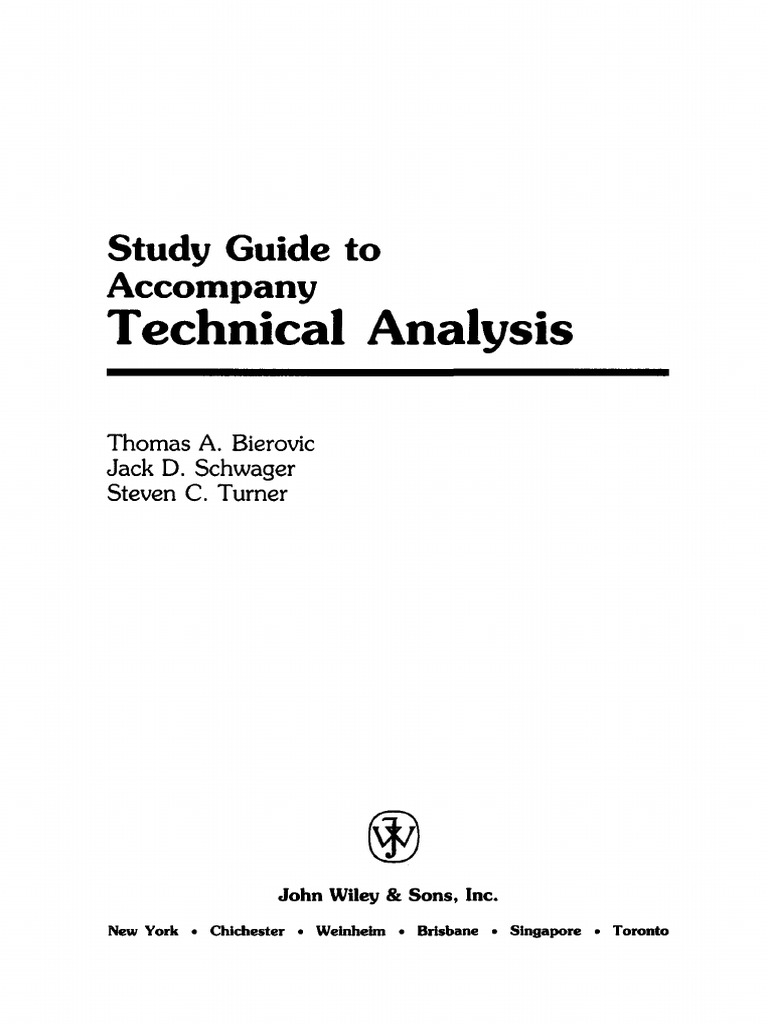 Study Guide to
Accompany
Technical Analysis

Thomas A. Bierovic
Jack D. Schwager
Steven C. Turner

John Wiley & Sons, Inc.

New York • Chichester • Weinheim • Brisbane • Singapore • Toronto